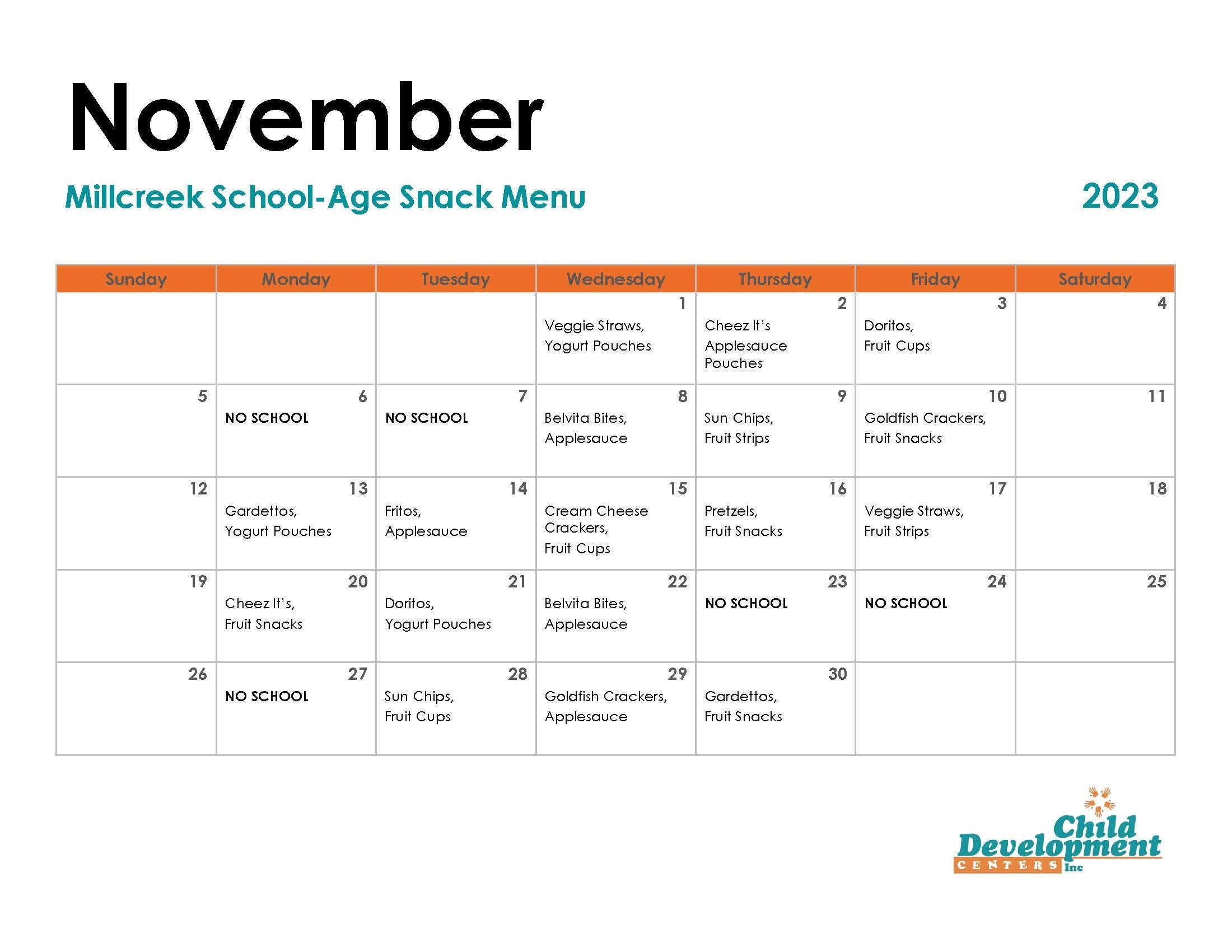 November

Millcreek School-Age Snack Menu

2023

| Sunday | Monday | Tuesday | Wednesday | Thursday | Friday | Saturday |
|---|---|---|---|---|---|---|
| | | | 1 Veggie Straws, Yogurt Pouches | 2 Cheez It's Applesauce Pouches | 3 Doritos, Fruit Cups | 4 |
| 5 | 6 NO SCHOOL | 7 NO SCHOOL | 8 Belvita Bites, Applesauce | 9 Sun Chips, Fruit Strips | 10 Goldfish Crackers, Fruit Snacks | 11 |
| 12 | 13 Gardettos, Yogurt Pouches | 14 Fritos, Applesauce | 15 Cream Cheese Crackers, Fruit Cups | 16 Pretzels, Fruit Snacks | 17 Veggie Straws, Fruit Strips | 18 |
| 19 | 20 Cheez It's, Fruit Snacks | 21 Doritos, Yogurt Pouches | 22 Belvita Bites, Applesauce | 23 NO SCHOOL | 24 NO SCHOOL | 25 |
| 26 | 27 NO SCHOOL | 28 Sun Chips, Fruit Cups | 29 Goldfish Crackers, Applesauce | 30 Gardettos, Fruit Snacks | | |

Child Development CENTERS Inc